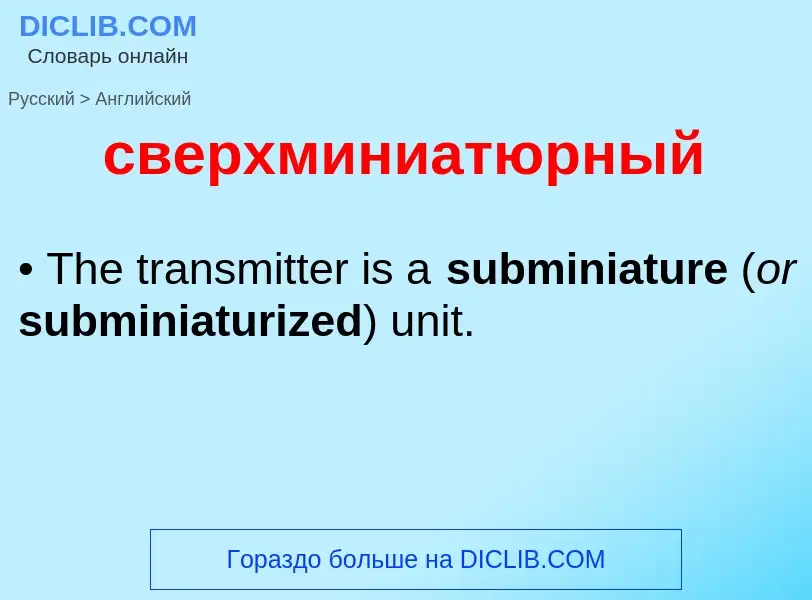 DICLIB.COM
Словарь онлайн

Русский > Английский

сверхминиатюрный

• The transmitter is a subminiature (or subminiaturized) unit.

Гораздо больше на DICLIB.COM